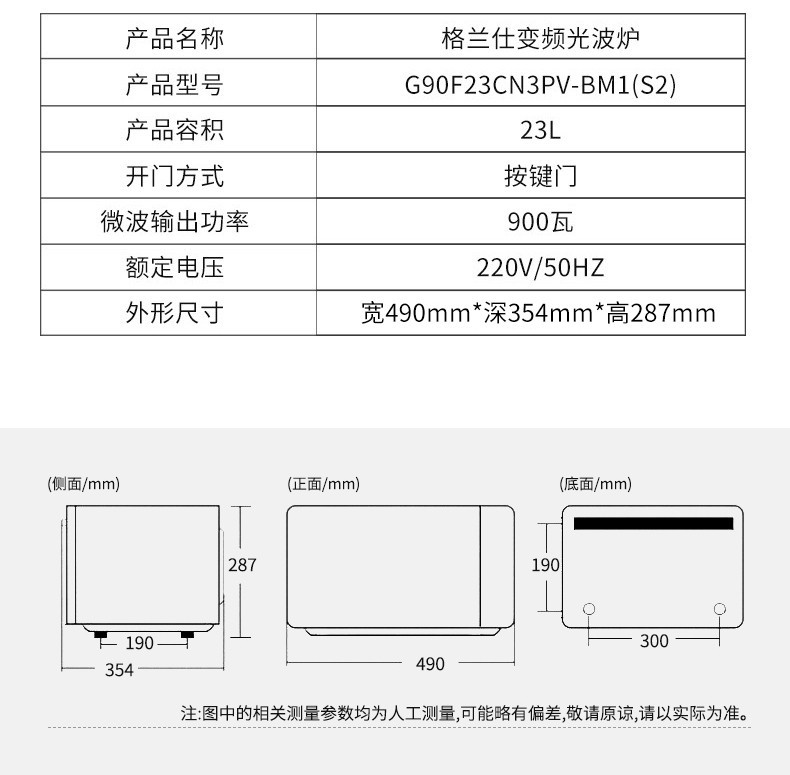 | 产品名称 | 格兰仕变频光波炉 |
|---|---|
| 产品型号 | G90F23CN3PV-BM1(S2) |
| 产品容积 | 23L |
| 开门方式 | 按键门 |
| 微波输出功率 | 900瓦 |
| 额定电压 | 220V/50HZ |
| 外形尺寸 | 宽490mm*深354mm*高287mm |

(侧面/mm)

287

190

354

(正面/mm)

490

(底面/mm)

190

300

注:图中的相关测量参数均为人工测量,可能略有偏差,敬请原谅,请以实际为准。